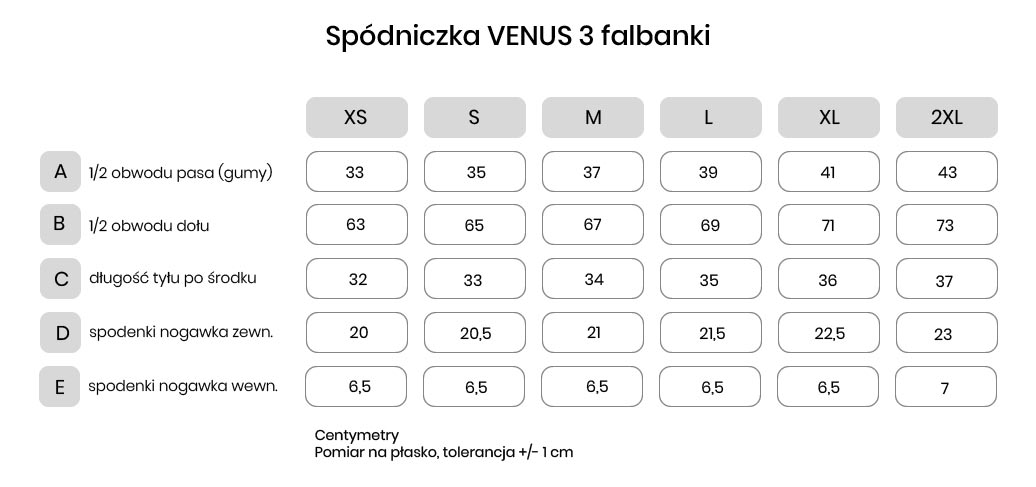 Spódniczka VENUS 3 falbanki

| | | XS | S | M | L | XL | 2XL |
|---|---|---|---|---|---|---|---|
| A | 1/2 obwodu pasa (gumy) | 33 | 35 | 37 | 39 | 41 | 43 |
| B | 1/2 obwodu dołu | 63 | 65 | 67 | 69 | 71 | 73 |
| C | długość tyłu po środku | 32 | 33 | 34 | 35 | 36 | 37 |
| D | spodenki nogawka zewn. | 20 | 20,5 | 21 | 21,5 | 22,5 | 23 |
| E | spodenki nogawka wewn. | 6,5 | 6,5 | 6,5 | 6,5 | 6,5 | 7 |

Centymetry
Pomiar na płasko, tolerancja +/- 1 cm